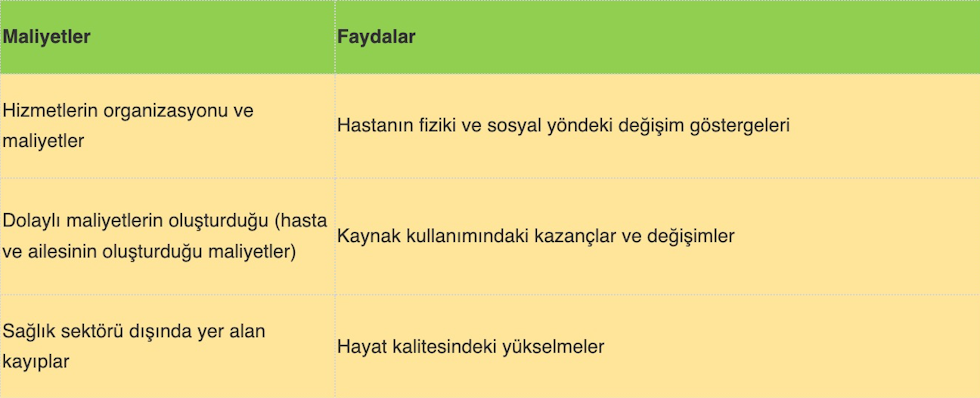 | Maliyetler | Faydalar |
|---|---|
| Hizmetlerin organizasyonu ve maliyetler | Hastanın fiziki ve sosyal yöndeki değişim göstergeleri |
| Dolaylı maliyetlerin oluşturduğu (hasta ve ailesinin oluşturduğu maliyetler) | Kaynak kullanımındaki kazançlar ve değişimler |
| Sağlık sektörü dışında yer alan kayıplar | Hayat kalitesindeki yükselmeler |